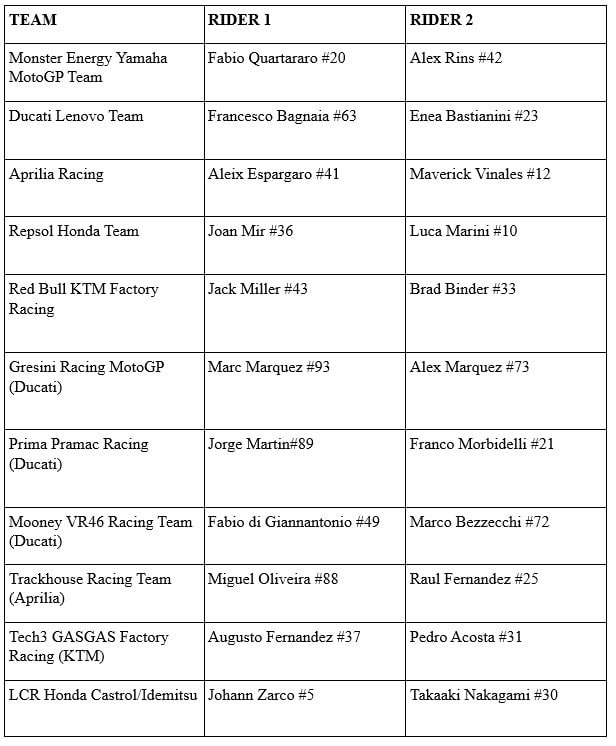 | TEAM | RIDER 1 | RIDER 2 |
|---|---|---|
| Monster Energy Yamaha MotoGP Team | Fabio Quartararo #20 | Alex Rins #42 |
| Ducati Lenovo Team | Francesco Bagnaia #63 | Enea Bastianini #23 |
| Aprilia Racing | Aleix Espargaro #41 | Maverick Vinales #12 |
| Repsol Honda Team | Joan Mir #36 | Luca Marini #10 |
| Red Bull KTM Factory Racing | Jack Miller #43 | Brad Binder #33 |
| Gresini Racing MotoGP (Ducati) | Marc Marquez #93 | Alex Marquez #73 |
| Prima Pramac Racing (Ducati) | Jorge Martin#89 | Franco Morbidelli #21 |
| Mooney VR46 Racing Team (Ducati) | Fabio di Giannantonio #49 | Marco Bezzecchi #72 |
| Trackhouse Racing Team (Aprilia) | Miguel Oliveira #88 | Raul Fernandez #25 |
| Tech3 GASGAS Factory Racing (KTM) | Augusto Fernandez #37 | Pedro Acosta #31 |
| LCR Honda Castrol/Idemitsu | Johann Zarco #5 | Takaaki Nakagami #30 |